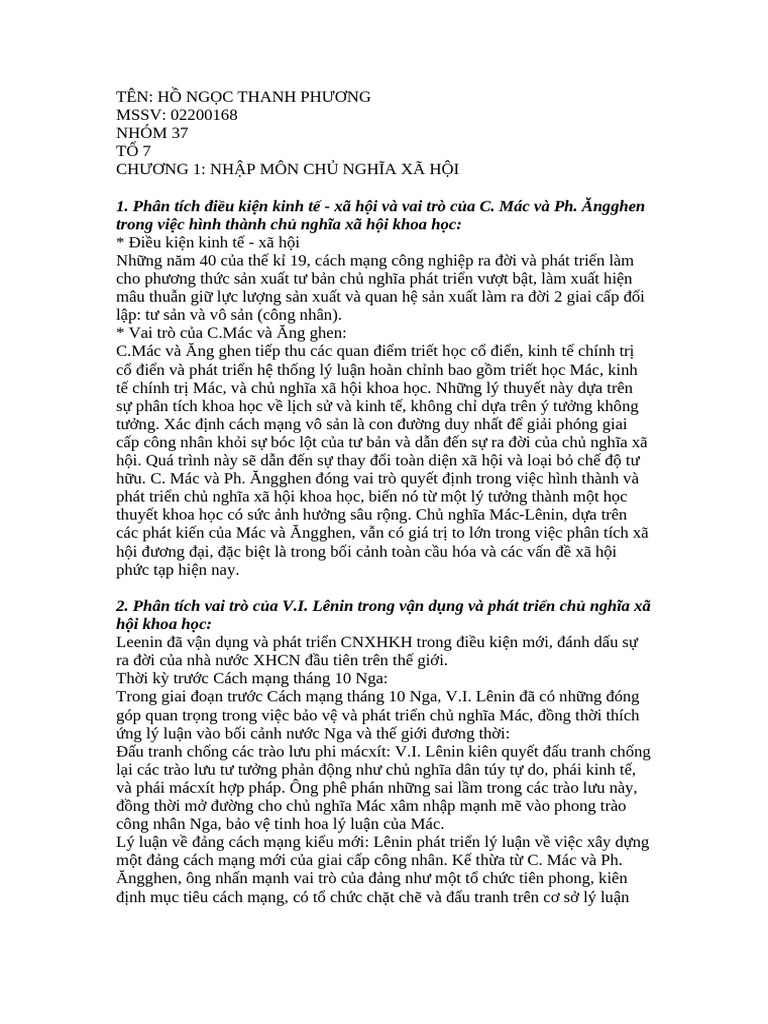 TÊN: HỒ NGỌC THANH PHƯƠNG
MSSV: 02200168
NHÓM 37
TỔ 7
CHƯƠNG 1: NHẬP MÔN CHỦ NGHĨA XÃ HỘI

1. Phân tích điều kiện kinh tế - xã hội và vai trò của C. Mác và Ph. Ăngghen trong việc hình thành chủ nghĩa xã hội khoa học:
* Điều kiện kinh tế - xã hội
Những năm 40 của thế kỉ 19, cách mạng công nghiệp ra đời và phát triển làm cho phương thức sản xuất tư bản chủ nghĩa phát triển vượt bật, làm xuất hiện mâu thuẫn giữ lực lượng sản xuất và quan hệ sản xuất làm ra đời 2 giai cấp đối lập: tư sản và vô sản (công nhân).
* Vai trò của C.Mác và Ăng ghen:
C.Mác và Ăng ghen tiếp thu các quan điểm triết học cổ điển, kinh tế chính trị cổ điển và phát triển hệ thống lý luận hoàn chỉnh bao gồm triết học Mác, kinh tế chính trị Mác, và chủ nghĩa xã hội khoa học. Những lý thuyết này dựa trên sự phân tích khoa học về lịch sử và kinh tế, không chỉ dựa trên ý tưởng không tưởng. Xác định cách mạng vô sản là con đường duy nhất để giải phóng giai cấp công nhân khỏi sự bóc lột của tư bản và dẫn đến sự ra đời của chủ nghĩa xã hội. Quá trình này sẽ dẫn đến sự thay đổi toàn diện xã hội và loại bỏ chế độ tư hữu. C. Mác và Ph. Ăngghen đóng vai trò quyết định trong việc hình thành và phát triển chủ nghĩa xã hội khoa học, biến nó từ một lý tưởng thành một học thuyết khoa học có sức ảnh hưởng sâu rộng. Chủ nghĩa Mác-Lênin, dựa trên các phát kiến của Mác và Ăngghen, vẫn có giá trị to lớn trong việc phân tích xã hội đương đại, đặc biệt là trong bối cảnh toàn cầu hóa và các vấn đề xã hội phức tạp hiện nay.

2. Phân tích vai trò của V.I. Lênin trong vận dụng và phát triển chủ nghĩa xã hội khoa học:
Leenin đã vận dụng và phát triển CNXHKH trong điều kiện mới, đánh dấu sự ra đời của nhà nước XHCN đầu tiên trên thế giới.
Thời kỳ trước Cách mạng tháng 10 Nga:
Trong giai đoạn trước Cách mạng tháng 10 Nga, V.I. Lênin đã có những đóng góp quan trọng trong việc bảo vệ và phát triển chủ nghĩa Mác, đồng thời thích ứng lý luận vào bối cảnh nước Nga và thế giới đương thời:
Đấu tranh chống các trào lưu phi mácxít: V.I. Lênin kiên quyết đấu tranh chống lại các trào lưu tư tưởng phản động như chủ nghĩa dân túy tự do, phái kinh tế, và phái mácxít hợp pháp. Ông phê phán những sai lầm trong các trào lưu này, đồng thời mở đường cho chủ nghĩa Mác xâm nhập mạnh mẽ vào phong trào công nhân Nga, bảo vệ tinh hoa lý luận của Mác.
Lý luận về đảng cách mạng kiểu mới: Lênin phát triển lý luận về việc xây dựng một đảng cách mạng mới của giai cấp công nhân. Kế thừa từ C. Mác và Ph. Ăngghen, ông nhấn mạnh vai trò của đảng như một tổ chức tiên phong, kiên định mục tiêu cách mạng, có tổ chức chặt chẽ và đấu tranh trên cơ sở lý luận